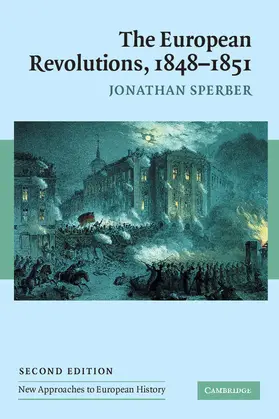 The European Revolutions, 1848–1851

JONATHAN SPERBER

SECOND EDITION

New Approaches to European History

CAMBRIDGE